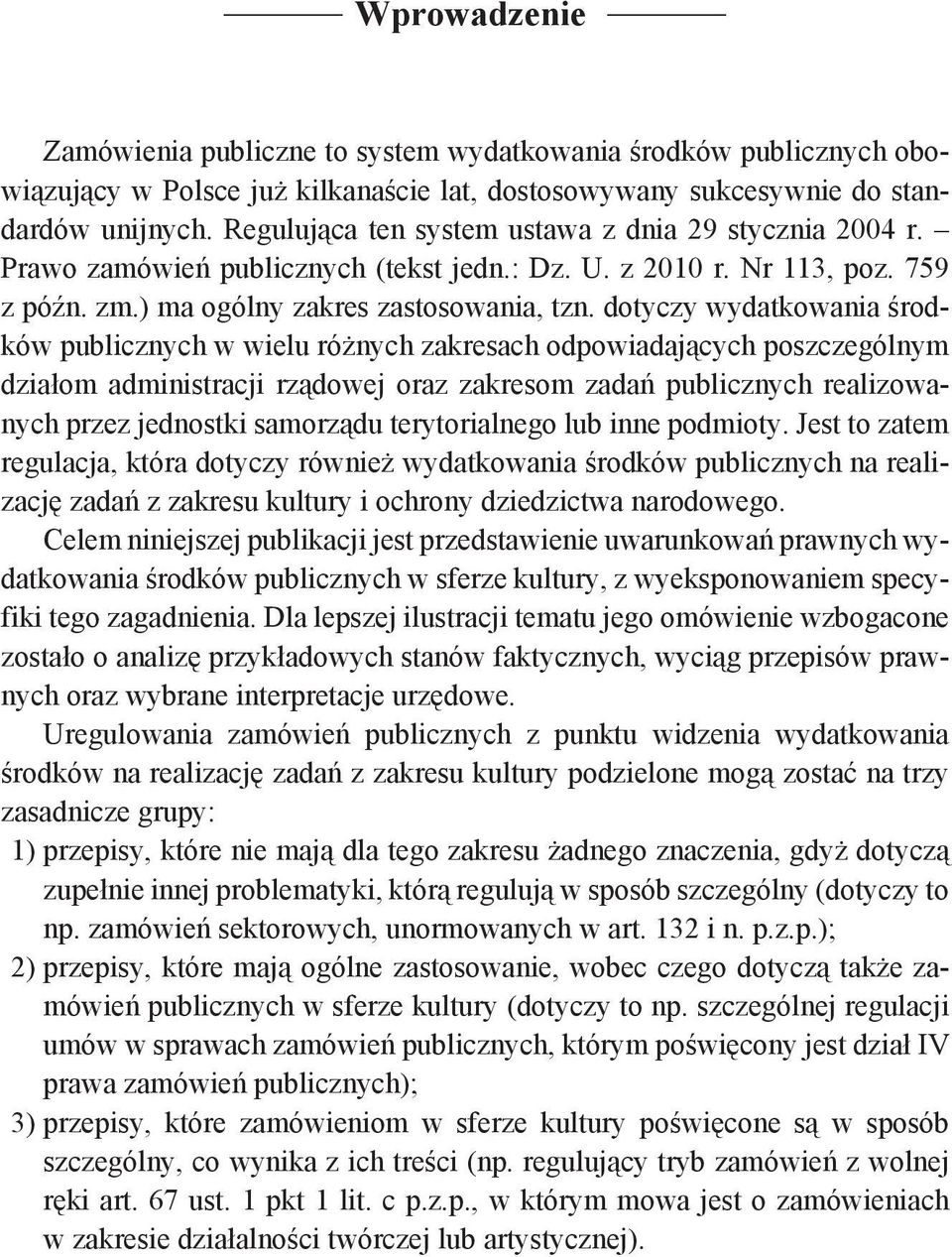 Wprowadzenie

Zamówienia publiczne to system wydatkowania środków publicznych obowiązujący w Polsce już kilkanaście lat, dostosowywany sukcesywnie do standardów unijnych. Regulująca ten system ustawa z dnia 29 stycznia 2004 r. – Prawo zamówień publicznych (tekst jedn.: Dz. U. z 2010 r. Nr 113, poz. 759 z późn. zm.) ma ogólny zakres zastosowania, tzn. dotyczy wydatkowania środków publicznych w wielu różnych zakresach odpowiadających poszczególnym działom administracji rządowej oraz zakresom zadań publicznych realizowanych przez jednostki samorządu terytorialnego lub inne podmioty. Jest to zatem regulacja, która dotyczy również wydatkowania środków publicznych na realizację zadań z zakresu kultury i ochrony dziedzictwa narodowego.

Celem niniejszej publikacji jest przedstawienie uwarunkowań prawnych wydatkowania środków publicznych w sferze kultury, z wyeksponowaniem specyfiki tego zagadnienia. Dla lepszej ilustracji tematu jego omówienie wzbogacone zostało o analizę przykładowych stanów faktycznych, wyciąg przepisów prawnych oraz wybrane interpretacje urzędowe.

Uregulowania zamówień publicznych z punktu widzenia wydatkowania środków na realizację zadań z zakresu kultury podzielone mogą zostać na trzy zasadnicze grupy:

1) przepisy, które nie mają dla tego zakresu żadnego znaczenia, gdyż dotyczą zupełnie innej problematyki, którą regulują w sposób szczególny (dotyczy to np. zamówień sektorowych, unormowanych w art. 132 i n. p.z.p.);

2) przepisy, które mają ogólne zastosowanie, wobec czego dotyczą także zamówień publicznych w sferze kultury (dotyczy to np. szczególnej regulacji umów w sprawach zamówień publicznych, którym poświęcony jest dział IV prawa zamówień publicznych);

3) przepisy, które zamówieniom w sferze kultury poświęcone są w sposób szczególny, co wynika z ich treści (np. regulujący tryb zamówień z wolnej ręki art. 67 ust. 1 pkt 1 lit. c p.z.p., w którym mowa jest o zamówieniach w zakresie działalności twórczej lub artystycznej).